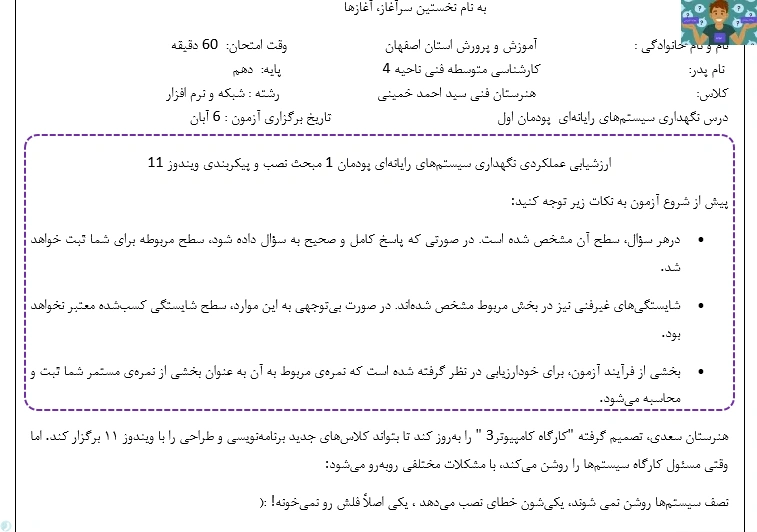 به نام نخستین سرآغاز، آغازها

نام و نام خانوادگی :
نام پدر:
کلاس:
درس نگهداری سیستم‌های رایانه‌ای پودمان اول

آموزش و پرورش استان اصفهان
کارشناسی متوسطه فنی ناحیه 4
هنرستان فنی سید احمد خمینی

وقت امتحان: 60 دقیقه
پایه: دهم
رشته : شبکه و نرم افزار
تاریخ برگزاری آزمون : 6 آبان

ارزشیابی عملکردی نگهداری سیستم‌های رایانه‌ای پودمان 1 مبحث نصب و پیکربندی ویندوز 11

پیش از شروع آزمون به نکات زیر توجه کنید:

• درهر سؤال، سطح آن مشخص شده است. در صورتی که پاسخ کامل و صحیح به سؤال داده شود، سطح مربوطه برای شما ثبت خواهد شد.

• شایستگی‌های غیرفنی نیز در بخش مربوط مشخص شده‌اند. در صورت بی‌توجهی به این موارد، سطح شایستگی کسب‌شده معتبر نخواهد بود.

• بخشی از فرآیند آزمون، برای خودارزیابی در نظر گرفته شده است که نمره‌ی مربوط به آن به عنوان بخشی از نمره‌ی مستمر شما ثبت و محاسبه می‌شود.

هنرستان سعدی، تصمیم گرفته "کارگاه کامپیوتر3 " را به‌روز کند تا بتواند کلاس‌های جدید برنامه‌نویسی و طراحی را با ویندوز ۱۱ برگزار کند. اما وقتی مسئول کارگاه سیستم‌ها را روشن می‌کند، با مشکلات مختلفی روبه‌رو می‌شود:

نصف سیستم‌ها روشن نمی شوند، یکی‌شون خطای نصب می‌دهد ، یکی اصلاً فلش رو نمی‌خونه! :(